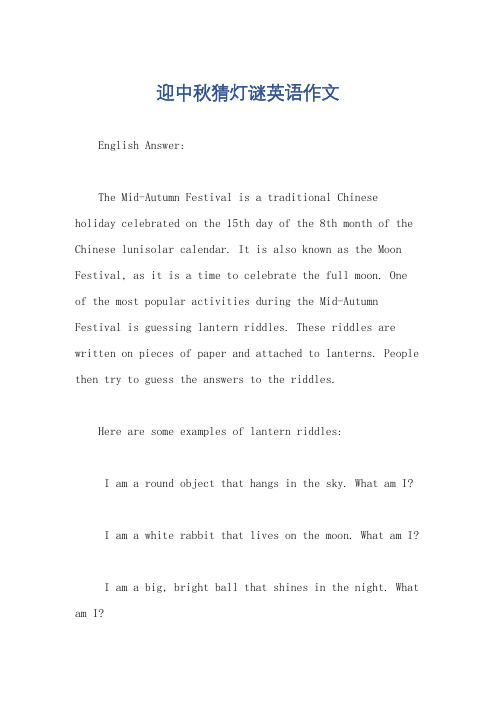 迎中秋猜灯谜英语作文

English Answer:

The Mid-Autumn Festival is a traditional Chinese holiday celebrated on the 15th day of the 8th month of the Chinese lunisolar calendar. It is also known as the Moon Festival, as it is a time to celebrate the full moon. One of the most popular activities during the Mid-Autumn Festival is guessing lantern riddles. These riddles are written on pieces of paper and attached to lanterns. People then try to guess the answers to the riddles.

Here are some examples of lantern riddles:

I am a round object that hangs in the sky. What am I?

I am a white rabbit that lives on the moon. What am I?

I am a big, bright ball that shines in the night. What am I?